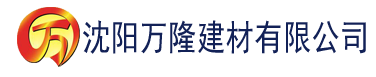 万 沈阳万隆建材有限公司